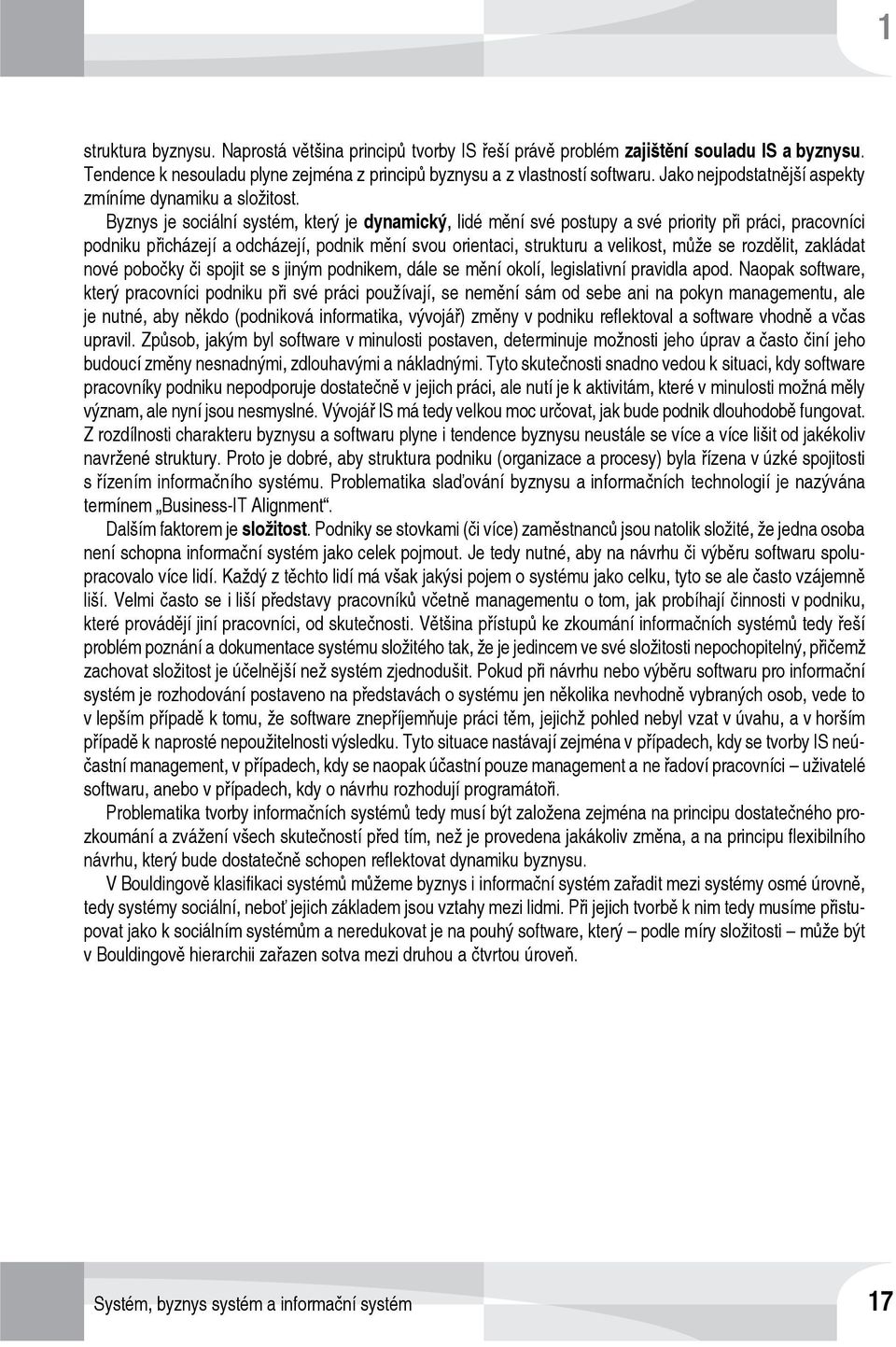 1

struktura byznysu. Naprostá většina principů tvorby IS řeší právě problém zajištění souladu IS a byznysu. Tendence k nesouladu plyne zejména z principů byznysu a z vlastností softwaru. Jako nejpodstatnější aspekty zmíníme dynamiku a složitost.

Byznys je sociální systém, který je dynamický, lidé mění své postupy a své priority při práci, pracovníci podniku přicházejí a odcházejí, podnik mění svou orientaci, strukturu a velikost, může se rozdělit, zakládat nové pobočky či spojit se s jiným podnikem, dále se mění okolí, legislativní pravidla apod. Naopak software, který pracovníci podniku při své práci používají, se nemění sám od sebe ani na pokyn managementu, ale je nutné, aby někdo (podniková informatika, vývojář) změny v podniku reflektoval a software vhodně a včas upravil. Způsob, jakým byl software v minulosti postaven, determinuje možnosti jeho úprav a často činí jeho budoucí změny nesnadnými, zdlouhavými a nákladnými. Tyto skutečnosti snadno vedou k situaci, kdy software pracovníky podniku nepodporuje dostatečně v jejich práci, ale nutí je k aktivitám, které v minulosti možná měly význam, ale nyní jsou nesmyslné. Vývojář IS má tedy velkou moc určovat, jak bude podnik dlouhodobě fungovat. Z rozdílnosti charakteru byznysu a softwaru plyne i tendence byznysu neustále se více a více lišit od jakékoliv navržené struktury. Proto je dobré, aby struktura podniku (organizace a procesy) byla řízena v úzké spojitosti s řízením informačního systému. Problematika slaďování byznysu a informačních technologií je nazývána termínem „Business-IT Alignment“.

Dalším faktorem je složitost. Podniky se stovkami (či více) zaměstnanců jsou natolik složité, že jedna osoba není schopna informační systém jako celek pojmout. Je tedy nutné, aby na návrhu či výběru softwaru spolupracovalo více lidí. Každý z těchto lidí má však jakýsi pojem o systému jako celku, tyto se ale často vzájemně liší. Velmi často se i liší představy pracovníků včetně managementu o tom, jak probíhají činnosti v podniku, které provádějí jiní pracovníci, od skutečnosti. Většina přístupů ke zkoumání informačních systémů tedy řeší problém poznání a dokumentace systému složitého tak, že je jedincem ve své složitosti nepochopitelný, přičemž zachovat složitost je účelnější než systém zjednodušit. Pokud při návrhu nebo výběru softwaru pro informační systém je rozhodování postaveno na představách o systému jen několika nevhodně vybraných osob, vede to v lepším případě k tomu, že software znepříjemňuje práci těm, jejichž pohled nebyl vzat v úvahu, a v horším případě k naprosté nepoužitelnosti výsledku. Tyto situace nastávají zejména v případech, kdy se tvorby IS neúčastní management, v případech, kdy se naopak účastní pouze management a ne řadoví pracovníci – uživatelé softwaru, anebo v případech, kdy o návrhu rozhodují programátoři.

Problematika tvorby informačních systémů tedy musí být založena zejména na principu dostatečného prozkoumání a zvážení všech skutečností před tím, než je provedena jakákoliv změna, a na principu flexibilního návrhu, který bude dostatečně schopen reflektovat dynamiku byznysu.

V Bouldingově klasifikaci systémů můžeme byznys i informační systém zařadit mezi systémy osmé úrovně, tedy systémy sociální, neboť jejich základem jsou vztahy mezi lidmi. Při jejich tvorbě k nim tedy musíme přistupovat jako k sociálním systémům a neredukovat je na pouhý software, který – podle míry složitosti – může být v Bouldingově hierarchii zařazen sotva mezi druhou a čtvrtou úroveň.

Systém, byznys systém a informační systém 17